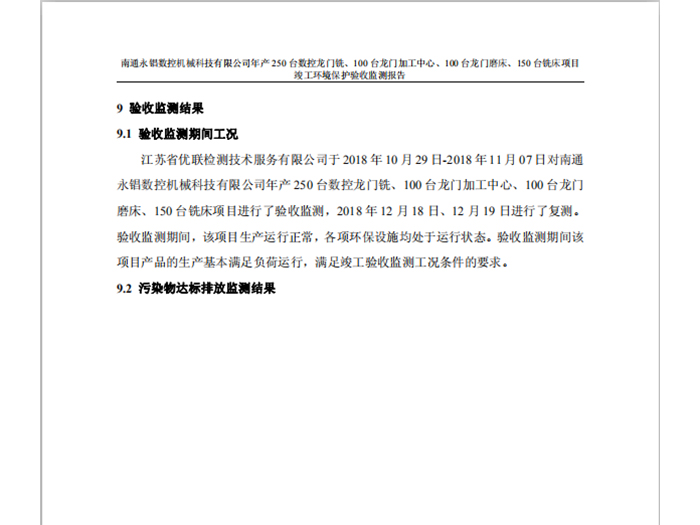 南通永铝数控机械科技有限公司年产 250 台数控龙门铣、100 台龙门加工中心、100 台龙门磨床、150 台铣床项目竣工环境保护验收监测报告

9 验收监测结果

9.1 验收监测期间工况

江苏省优联检测技术服务有限公司于 2018 年 10 月 29 日-2018 年 11 月 07 日对南通永铝数控机械科技有限公司年产 250 台数控龙门铣、100 台龙门加工中心、100 台龙门磨床、150 台铣床项目进行了验收监测，2018 年 12 月 18 日、12 月 19 日进行了复测。验收监测期间，该项目生产运行正常，各项环保设施均处于运行状态。验收监测期间该项目产品的生产基本满足负荷运行，满足竣工验收监测工况条件的要求。

9.2 污染物达标排放监测结果